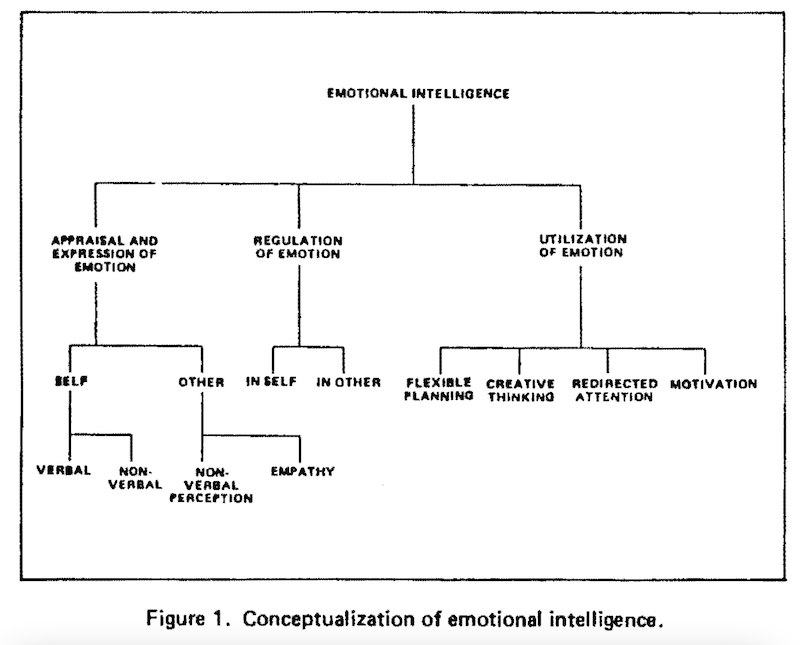 EMOTIONAL INTELLIGENCE

APPRAISAL AND EXPRESSION OF EMOTION

REGULATION OF EMOTION

UTILIZATION OF EMOTION

SELF

OTHER

IN SELF

IN OTHER

FLEXIBLE PLANNING

CREATIVE THINKING

REDIRECTED ATTENTION

MOTIVATION

VERBAL

NON-VERBAL

NON-VERBAL PERCEPTION

EMPATHY

Figure 1. Conceptualization of emotional intelligence.